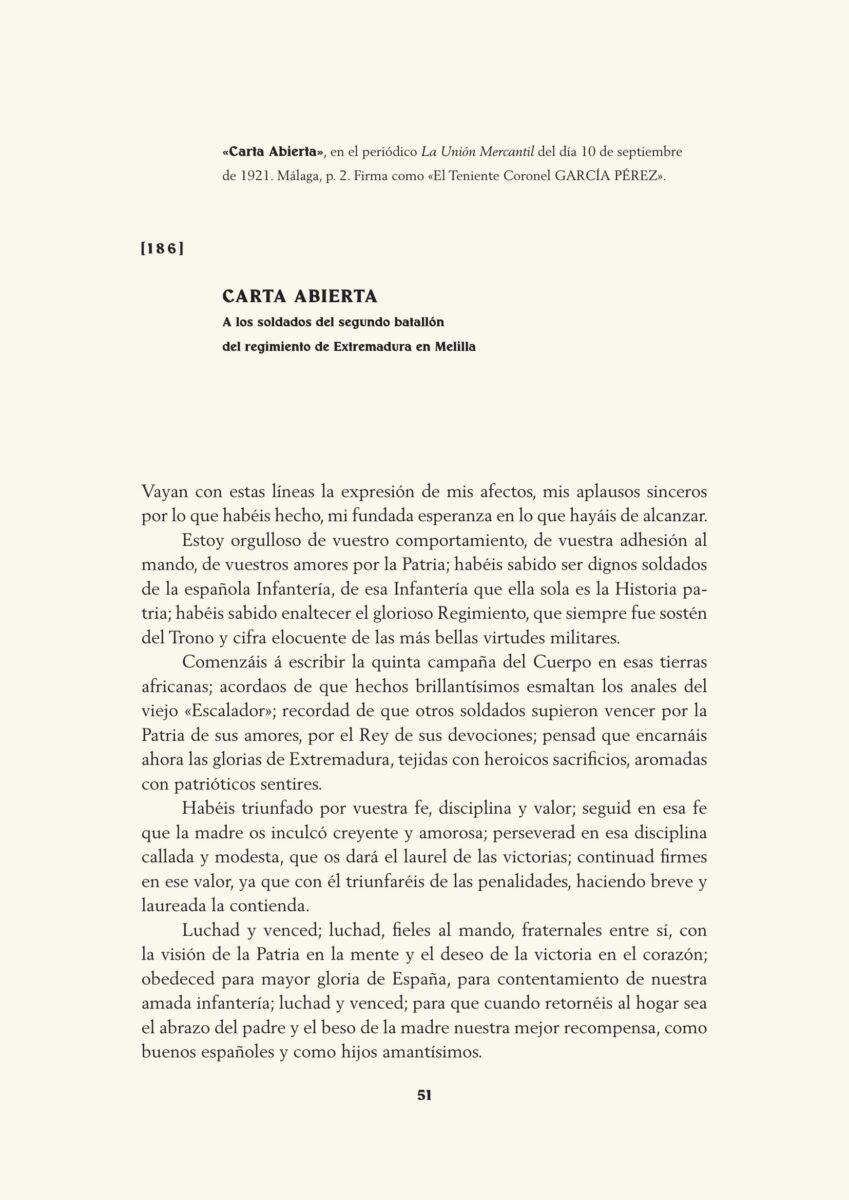 «Carta Abierta», en el periódico La Unión Mercantil del día 10 de septiembre de 1921. Málaga, p. 2. Firma como «El Teniente Coronel GARCÍA PÉREZ».

[186]

CARTA ABIERTA
A los soldados del segundo batallón del regimiento de Extremadura en Melilla

Vayan con estas líneas la expresión de mis afectos, mis aplausos sinceros por lo que habéis hecho, mi fundada esperanza en lo que hayáis de alcanzar.

Estoy orgulloso de vuestro comportamiento, de vuestra adhesión al mando, de vuestros amores por la Patria; habéis sabido ser dignos soldados de la española Infantería, de esa Infantería que ella sola es la Historia patria; habéis sabido enaltecer el glorioso Regimiento, que siempre fue sostén del Trono y cifra elocuente de las más bellas virtudes militares.

Comenzáis á escribir la quinta campaña del Cuerpo en esas tierras africanas; acordaos de que hechos brillantísimos esmaltan los anales del viejo «Escalador»; recordad de que otros soldados supieron vencer por la Patria de sus amores, por el Rey de sus devociones; pensad que encarnáis ahora las glorias de Extremadura, tejidas con heroicos sacrificios, aromadas con patrióticos sentires.

Habéis triunfado por vuestra fe, disciplina y valor; seguid en esa fe que la madre os inculcó creyente y amorosa; perseverad en esa disciplina callada y modesta, que os dará el laurel de las victorias; continuad firmes en ese valor, ya que con él triunfaréis de las penalidades, haciendo breve y laureada la contienda.

Luchad y venced; luchad, fieles al mando, fraternales entre sí, con la visión de la Patria en la mente y el deseo de la victoria en el corazón; obedeced para mayor gloria de España, para contentamiento de nuestra amada infantería; luchad y venced; para que cuando retornéis al hogar sea el abrazo del padre y el beso de la madre nuestra mejor recompensa, como buenos españoles y como hijos amantísimos.

51